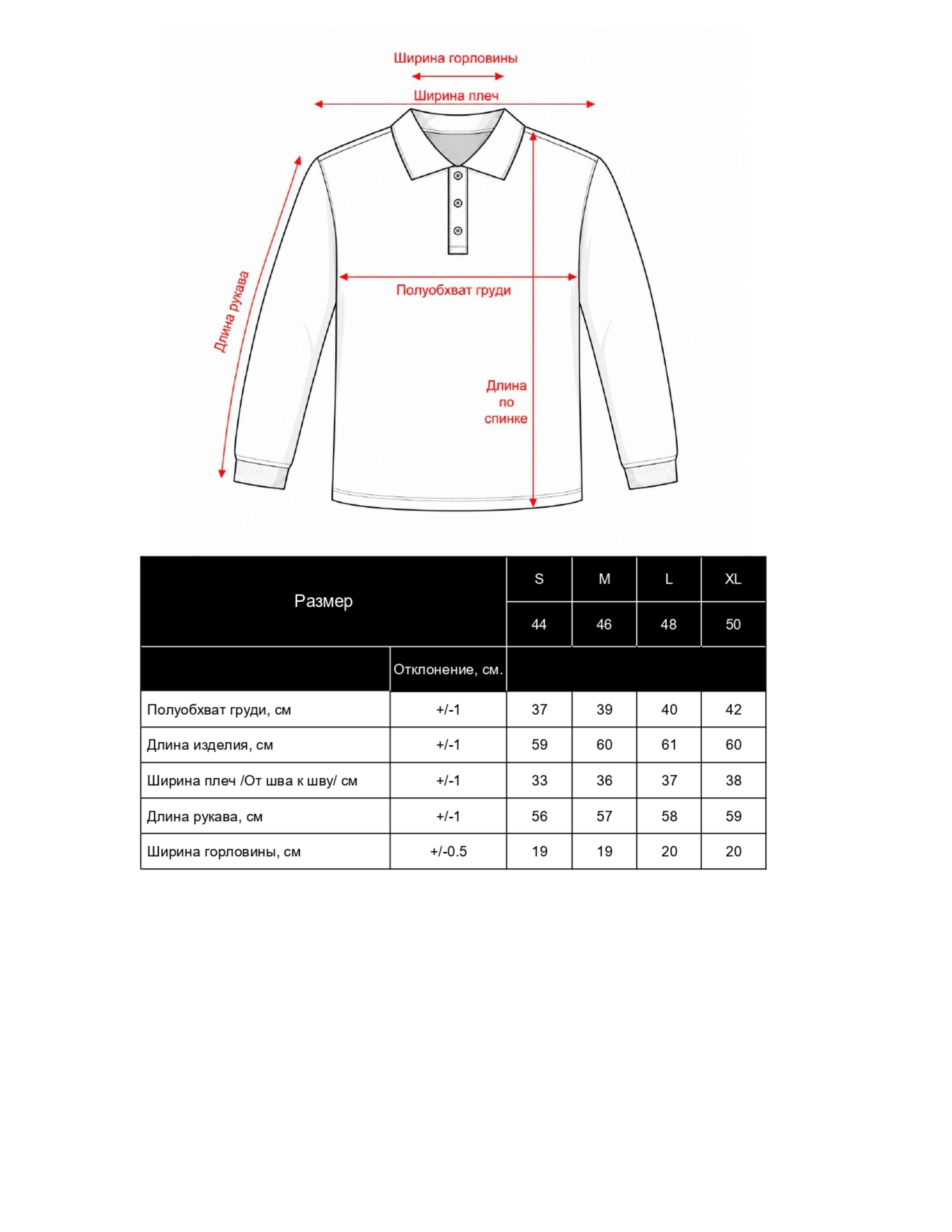 Ширина горловины

Ширина плеч

Длина рукава

Полуобхват груди

Длина по спинке

| Размер | | S | M | L | XL |
|---|---|---|---|---|---|
| | | 44 | 46 | 48 | 50 |
| | Отклонение, см. | | | | |
| Полуобхват груди, см | +/-1 | 37 | 39 | 40 | 42 |
| Длина изделия, см | +/-1 | 59 | 60 | 61 | 60 |
| Ширина плеч /От шва к шву/ см | +/-1 | 33 | 36 | 37 | 38 |
| Длина рукава, см | +/-1 | 56 | 57 | 58 | 59 |
| Ширина горловины, см | +/-0.5 | 19 | 19 | 20 | 20 |